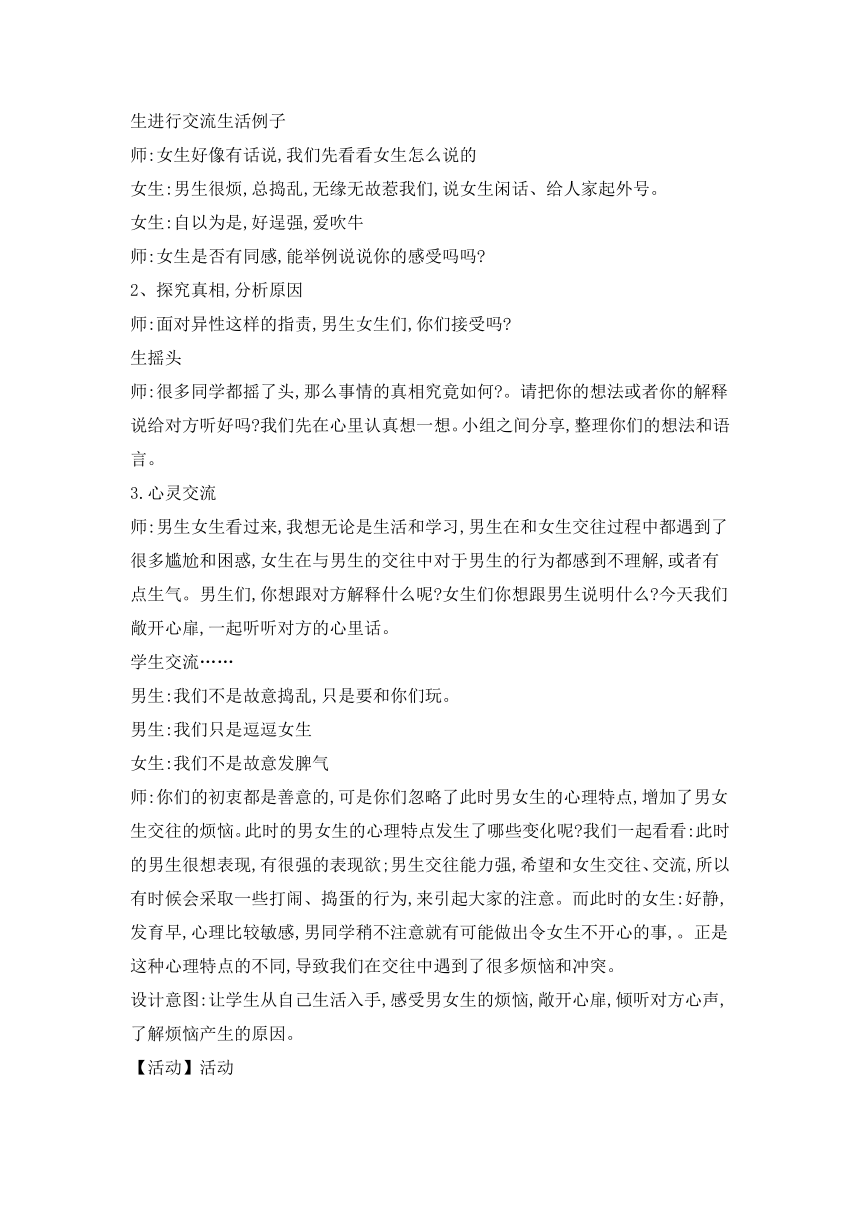 生进行交流生活例子

师:女生好像有话说,我们先看看女生怎么说的

女生:男生很烦,总捣乱,无缘无故惹我们,说女生闲话、给人家起外号。

女生:自以为是,好逞强,爱吹牛

师:女生是否有同感,能举例说说你的感受吗吗?

2、探究真相,分析原因

师:面对异性这样的指责,男生女生们,你们接受吗?

生摇头

师:很多同学都摇了头,那么事情的真相究竟如何?。请把你的想法或者你的解释说给对方听好吗?我们先在心里认真想一想。小组之间分享,整理你们的想法和语言。

3.心灵交流

师:男生女生看过来,我想无论是生活和学习,男生在和女生交往过程中都遇到了很多尴尬和困惑,女生在与男生的交往中对于男生的行为都感到不理解,或者有点生气。男生们,你想跟对方解释什么呢?女生们你想跟男生说明什么?今天我们敞开心扉,一起听听对方的心里话。

学生交流……

男生:我们不是故意捣乱,只是要和你们玩。

男生:我们只是逗逗女生

女生:我们不是故意发脾气

师:你们的初衷都是善意的,可是你们忽略了此时男女生的心理特点,增加了男女生交往的烦恼。此时的男女生的心理特点发生了哪些变化呢?我们一起看看:此时的男生很想表现,有很强的表现欲;男生交往能力强,希望和女生交往、交流,所以有时候会采取一些打闹、捣蛋的行为,来引起大家的注意。而此时的女生:好静,发育早,心理比较敏感,男同学稍不注意就有可能做出令女生不开心的事,。正是这种心理特点的不同,导致我们在交往中遇到了很多烦恼和冲突。

设计意图:让学生从自己生活入手,感受男女生的烦恼,敞开心扉,倾听对方心声,了解烦恼产生的原因。

【活动】活动